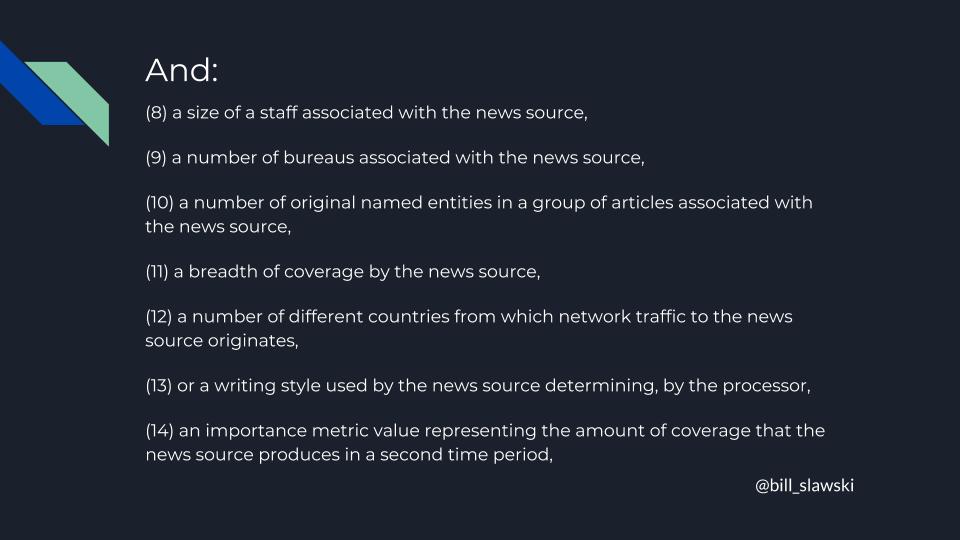 And:

(8) a size of a staff associated with the news source,

(9) a number of bureaus associated with the news source,

(10) a number of original named entities in a group of articles associated with the news source,

(11) a breadth of coverage by the news source,

(12) a number of different countries from which network traffic to the news source originates,

(13) or a writing style used by the news source determining, by the processor,

(14) an importance metric value representing the amount of coverage that the news source produces in a second time period,

@bill_slawski